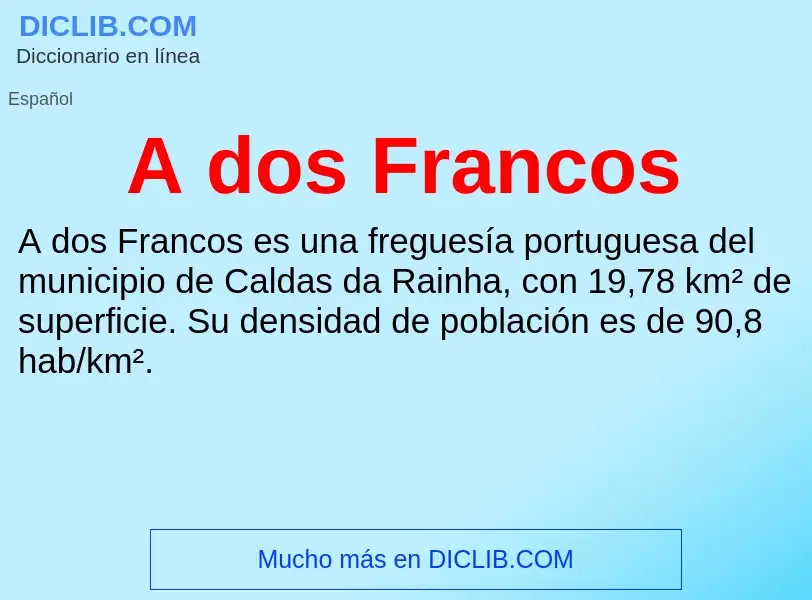 DICLIB.COM
Diccionario en línea

Español

A dos Francos

A dos Francos es una freguesía portuguesa del municipio de Caldas da Rainha, con 19,78 km² de superficie. Su densidad de población es de 90,8 hab/km².

Mucho más en DICLIB.COM